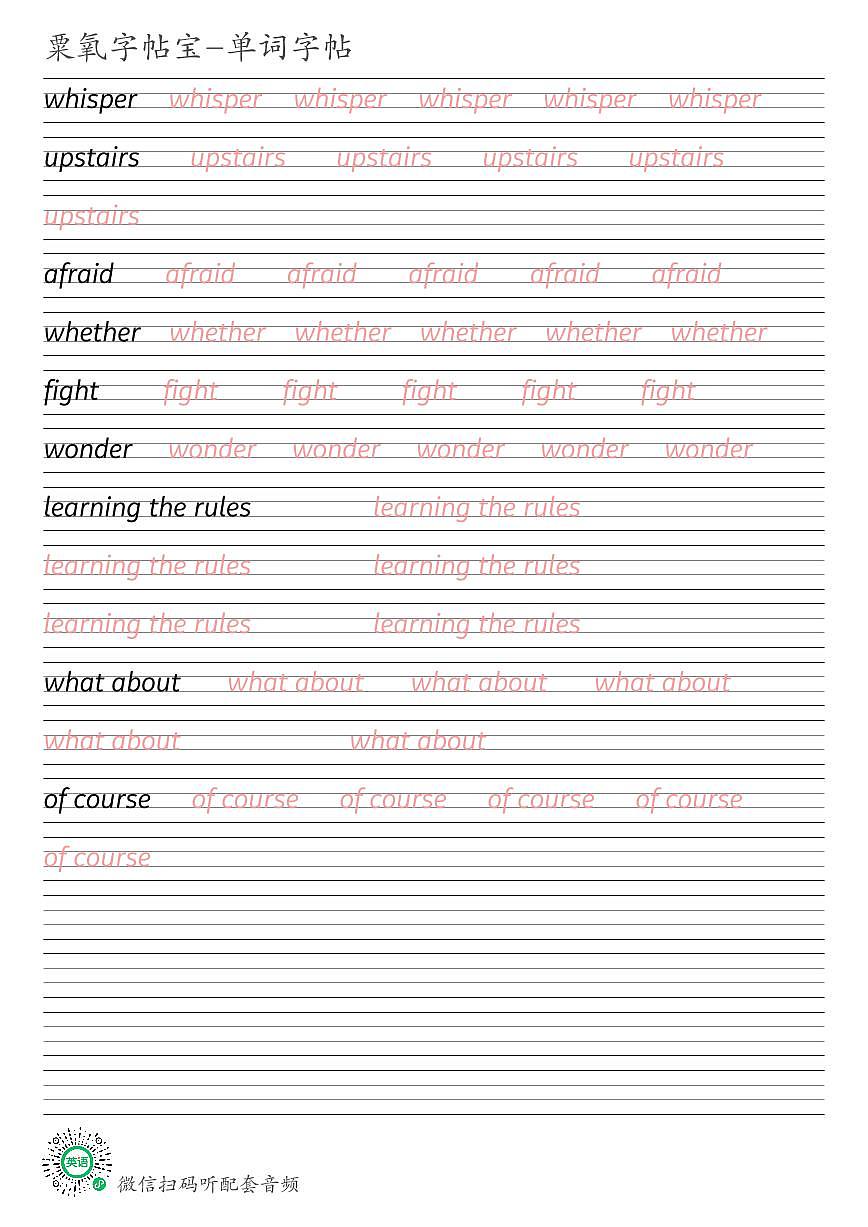 粟氧字帖宝—单词字帖

whisper whisper whisper whisper whisper whisper

upstairs upstairs upstairs upstairs upstairs

upstairs

afraid afraid afraid afraid afraid afraid

whether whether whether whether whether whether

fight fight fight fight fight fight

wonder wonder wonder wonder wonder wonder

learning the rules learning the rules

learning the rules learning the rules

learning the rules learning the rules

what about what about what about what about

what about what about

of course of course of course of course of course

of course

英语

微信扫码听配套音频